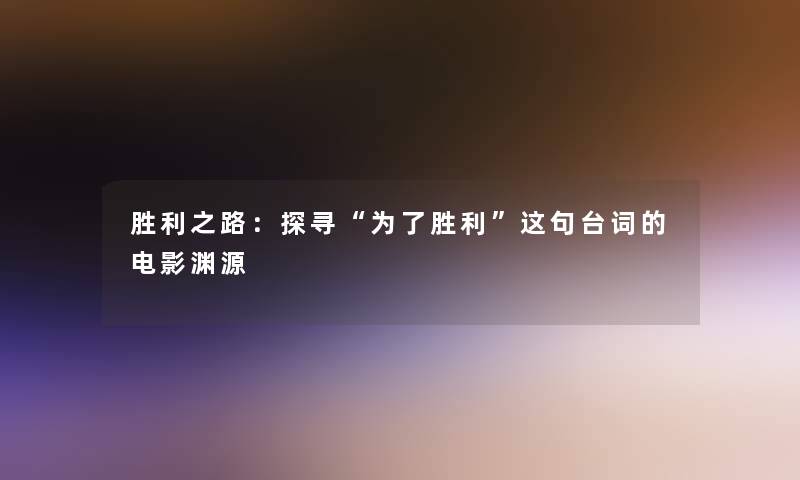 胜利之路：探寻“为了胜利”这句台词的电影渊源